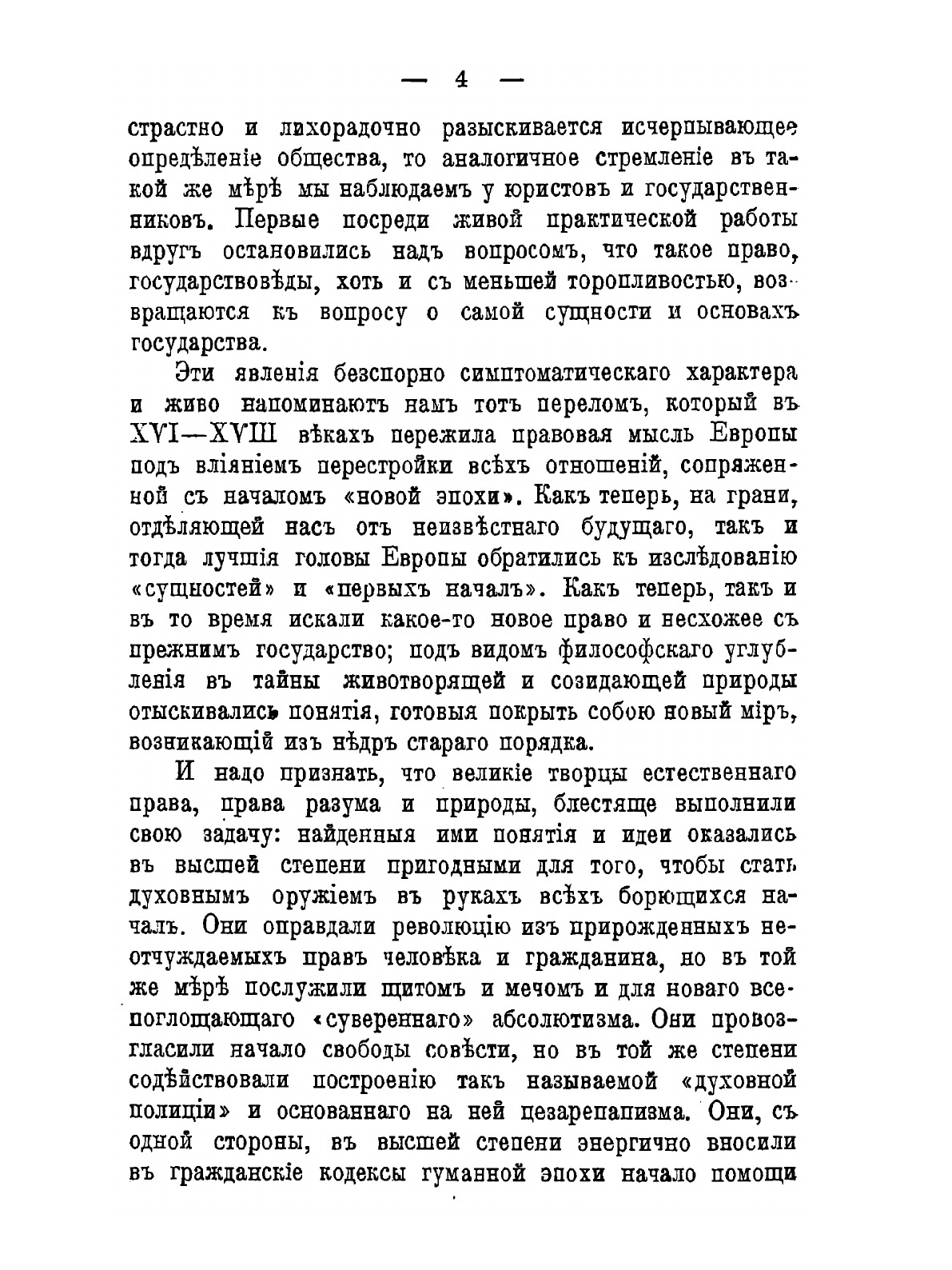 — 4 —

страстно и лихорадочно разыскивается исчерпывающее опредѣленіе общества, то аналогичное стремленіе въ такой же мѣрѣ мы наблюдаемъ у юристовъ и государственниковъ. Первые посреди живой практической работы вдругъ остановились надъ вопросомъ, что такое право, государствовѣды, хоть и съ меньшей торопливостью, возвращаются къ вопросу о самой сущности и основахъ государства.

Эти явленія безспорно симптоматическаго характера и живо напоминаютъ намъ тотъ переломъ, который въ XVI—XVIII вѣкахъ пережила правовая мысль Европы подъ вліяніемъ перестройки всѣхъ отношеній, сопряженной съ началомъ «новой эпохи». Какъ теперь, на грани, отдѣляющей насъ отъ неизвѣстнаго будущаго, такъ и тогда лучшія головы Европы обратились къ изслѣдованію «сущностей» и «первыхъ началъ». Какъ теперь, такъ и въ то время искали какое-то новое право и несхожее съ прежнимъ государство; подъ видомъ философскаго углубленія въ тайны животворящей и созидающей природы отыскивались понятія, готовыя покрыть собою новый міръ, возникающій изъ нѣдръ стараго порядка.

И надо признать, что великіе творцы естественнаго права, права разума и природы, блестяще выполнили свою задачу: найденныя ими понятія и идеи оказались въ высшей степени пригодными для того, чтобы стать духовнымъ оружіемъ въ рукахъ всѣхъ борющихся началъ. Они оправдали революцію изъ прирожденныхъ неотчуждаемыхъ правъ человѣка и гражданина, но въ той же мѣрѣ послужили щитомъ и мечомъ и для новаго всепоглощающаго «сувереннаго» абсолютизма. Они провозгласили начало свободы совѣсти, но въ той же степени содѣйствовали построенію такъ называемой «духовной полиціи» и основаннаго на ней цезарепапизма. Они, съ одной стороны, въ высшей степени энергично вносили въ гражданскіе кодексы гуманной эпохи начало помощи